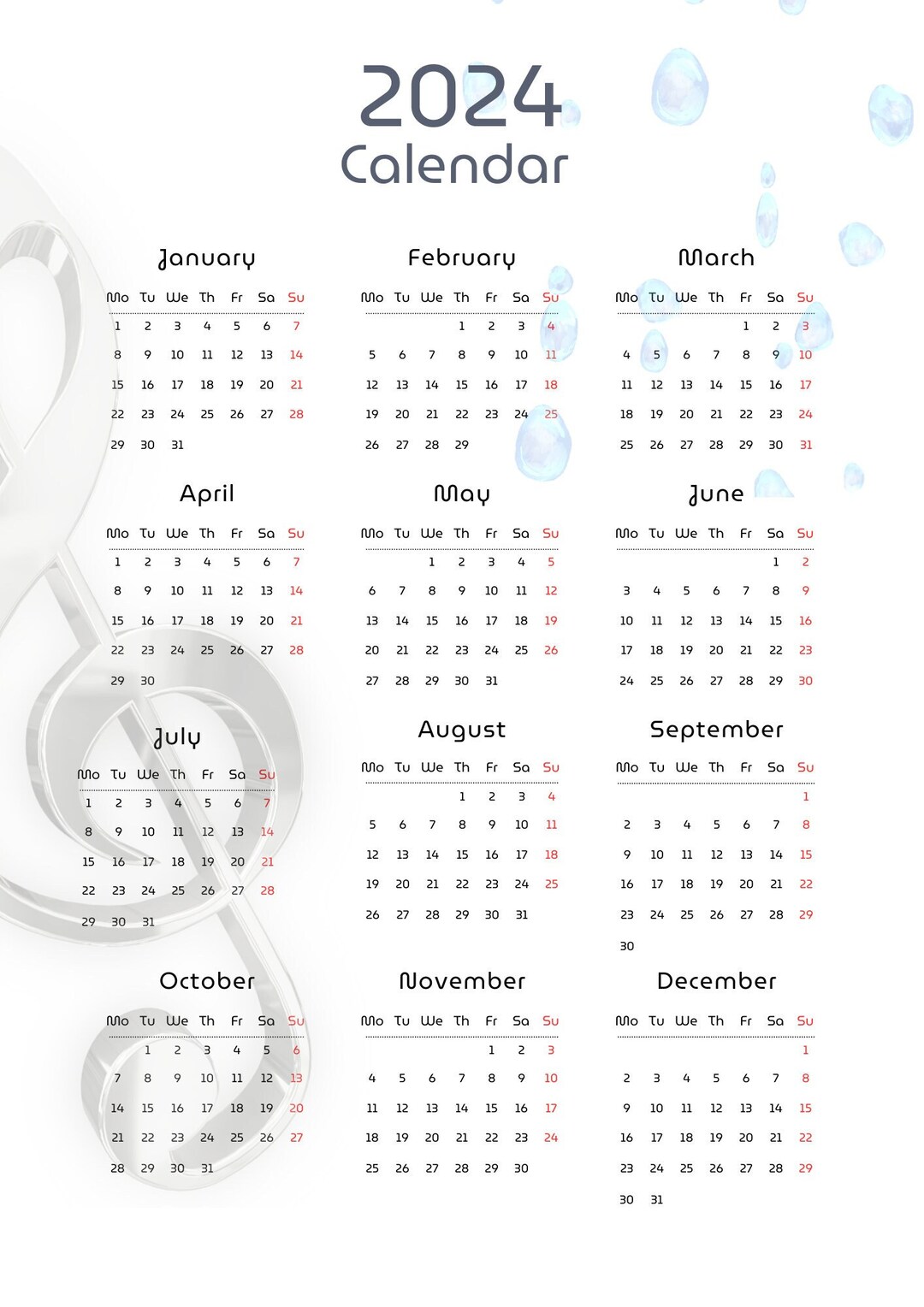 2024
Calendar

January

| Mo | Tu | We | Th | Fr | Sa | Su |
|---|---|---|---|---|---|---|
| 1 | 2 | 3 | 4 | 5 | 6 | 7 |
| 8 | 9 | 10 | 11 | 12 | 13 | 14 |
| 15 | 16 | 17 | 18 | 19 | 20 | 21 |
| 22 | 23 | 24 | 25 | 26 | 27 | 28 |
| 29 | 30 | 31 | | | | |

February

| Mo | Tu | We | Th | Fr | Sa | Su |
|---|---|---|---|---|---|---|
| | | | 1 | 2 | 3 | 4 |
| 5 | 6 | 7 | 8 | 9 | 10 | 11 |
| 12 | 13 | 14 | 15 | 16 | 17 | 18 |
| 19 | 20 | 21 | 22 | 23 | 24 | 25 |
| 26 | 27 | 28 | 29 | | | |

March

| Mo | Tu | We | Th | Fr | Sa | Su |
|---|---|---|---|---|---|---|
| | | | | 1 | 2 | 3 |
| 4 | 5 | 6 | 7 | 8 | 9 | 10 |
| 11 | 12 | 13 | 14 | 15 | 16 | 17 |
| 18 | 19 | 20 | 21 | 22 | 23 | 24 |
| 25 | 26 | 27 | 28 | 29 | 30 | 31 |

April

| Mo | Tu | We | Th | Fr | Sa | Su |
|---|---|---|---|---|---|---|
| 1 | 2 | 3 | 4 | 5 | 6 | 7 |
| 8 | 9 | 10 | 11 | 12 | 13 | 14 |
| 15 | 16 | 17 | 18 | 19 | 20 | 21 |
| 22 | 23 | 24 | 25 | 26 | 27 | 28 |
| 29 | 30 | | | | | |

May

| Mo | Tu | We | Th | Fr | Sa | Su |
|---|---|---|---|---|---|---|
| | | 1 | 2 | 3 | 4 | 5 |
| 6 | 7 | 8 | 9 | 10 | 11 | 12 |
| 13 | 14 | 15 | 16 | 17 | 18 | 19 |
| 20 | 21 | 22 | 23 | 24 | 25 | 26 |
| 27 | 28 | 29 | 30 | 31 | | |

June

| Mo | Tu | We | Th | Fr | Sa | Su |
|---|---|---|---|---|---|---|
| | | | | | 1 | 2 |
| 3 | 4 | 5 | 6 | 7 | 8 | 9 |
| 10 | 11 | 12 | 13 | 14 | 15 | 16 |
| 17 | 18 | 19 | 20 | 21 | 22 | 23 |
| 24 | 25 | 26 | 27 | 28 | 29 | 30 |

July

| Mo | Tu | We | Th | Fr | Sa | Su |
|---|---|---|---|---|---|---|
| 1 | 2 | 3 | 4 | 5 | 6 | 7 |
| 8 | 9 | 10 | 11 | 12 | 13 | 14 |
| 15 | 16 | 17 | 18 | 19 | 20 | 21 |
| 22 | 23 | 24 | 25 | 26 | 27 | 28 |
| 29 | 30 | 31 | | | | |

August

| Mo | Tu | We | Th | Fr | Sa | Su |
|---|---|---|---|---|---|---|
| | | | 1 | 2 | 3 | 4 |
| 5 | 6 | 7 | 8 | 9 | 10 | 11 |
| 12 | 13 | 14 | 15 | 16 | 17 | 18 |
| 19 | 20 | 21 | 22 | 23 | 24 | 25 |
| 26 | 27 | 28 | 29 | 30 | 31 | |

September

| Mo | Tu | We | Th | Fr | Sa | Su |
|---|---|---|---|---|---|---|
| | | | | | | 1 |
| 2 | 3 | 4 | 5 | 6 | 7 | 8 |
| 9 | 10 | 11 | 12 | 13 | 14 | 15 |
| 16 | 17 | 18 | 19 | 20 | 21 | 22 |
| 23 | 24 | 25 | 26 | 27 | 28 | 29 |
| 30 | | | | | | |

October

| Mo | Tu | We | Th | Fr | Sa | Su |
|---|---|---|---|---|---|---|
| | 1 | 2 | 3 | 4 | 5 | 6 |
| 7 | 8 | 9 | 10 | 11 | 12 | 13 |
| 14 | 15 | 16 | 17 | 18 | 19 | 20 |
| 21 | 22 | 23 | 24 | 25 | 26 | 27 |
| 28 | 29 | 30 | 31 | | | |

November

| Mo | Tu | We | Th | Fr | Sa | Su |
|---|---|---|---|---|---|---|
| | | | | 1 | 2 | 3 |
| 4 | 5 | 6 | 7 | 8 | 9 | 10 |
| 11 | 12 | 13 | 14 | 15 | 16 | 17 |
| 18 | 19 | 20 | 21 | 22 | 23 | 24 |
| 25 | 26 | 27 | 28 | 29 | 30 | |

December

| Mo | Tu | We | Th | Fr | Sa | Su |
|---|---|---|---|---|---|---|
| | | | | | | 1 |
| 2 | 3 | 4 | 5 | 6 | 7 | 8 |
| 9 | 10 | 11 | 12 | 13 | 14 | 15 |
| 16 | 17 | 18 | 19 | 20 | 21 | 22 |
| 23 | 24 | 25 | 26 | 27 | 28 | 29 |
| 30 | 31 | | | | | |